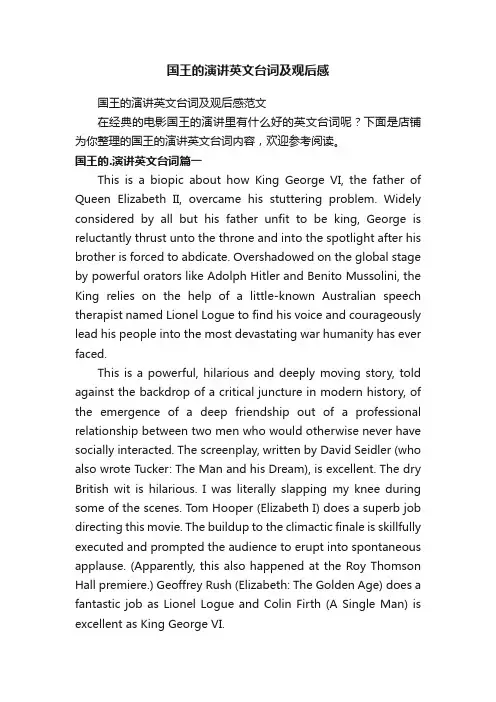 国王的演讲英文台词及观后感

国王的演讲英文台词及观后感范文

在经典的电影国王的演讲里有什么好的英文台词呢？下面是店铺为你整理的国王的演讲英文台词内容，欢迎参考阅读。

国王的.演讲英文台词篇一

This is a biopic about how King George VI, the father of Queen Elizabeth II, overcame his stuttering problem. Widely considered by all but his father unfit to be king, George is reluctantly thrust unto the throne and into the spotlight after his brother is forced to abdicate. Overshadowed on the global stage by powerful orators like Adolph Hitler and Benito Mussolini, the King relies on the help of a little-known Australian speech therapist named Lionel Logue to find his voice and courageously lead his people into the most devastating war humanity has ever faced.

This is a powerful, hilarious and deeply moving story, told against the backdrop of a critical juncture in modern history, of the emergence of a deep friendship out of a professional relationship between two men who would otherwise never have socially interacted. The screenplay, written by David Seidler (who also wrote Tucker: The Man and his Dream), is excellent. The dry British wit is hilarious. I was literally slapping my knee during some of the scenes. Tom Hooper (Elizabeth I) does a superb job directing this movie. The buildup to the climactic finale is skillfully executed and prompted the audience to erupt into spontaneous applause. (Apparently, this also happened at the Roy Thomson Hall premiere.) Geoffrey Rush (Elizabeth: The Golden Age) does a fantastic job as Lionel Logue and Colin Firth (A Single Man) is excellent as King George VI.